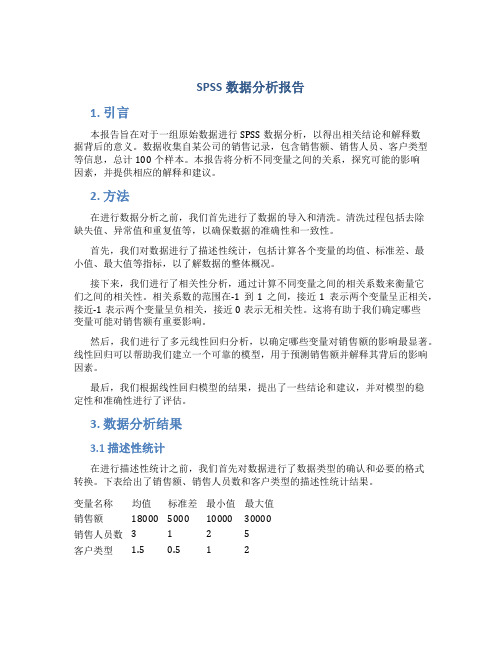 SPSS 数据分析报告

1. 引言

本报告旨在对于一组原始数据进行 SPSS 数据分析，以得出相关结论和解释数据背后的意义。数据收集自某公司的销售记录，包含销售额、销售人员、客户类型等信息，总计 100 个样本。本报告将分析不同变量之间的关系，探究可能的影响因素，并提供相应的解释和建议。

2. 方法

在进行数据分析之前，我们首先进行了数据的导入和清洗。清洗过程包括去除缺失值、异常值和重复值等，以确保数据的准确性和一致性。

首先，我们对数据进行了描述性统计，包括计算各个变量的均值、标准差、最小值、最大值等指标，以了解数据的整体概况。

接下来，我们进行了相关性分析，通过计算不同变量之间的相关系数来衡量它们之间的相关性。相关系数的范围在-1 到 1 之间，接近 1 表示两个变量呈正相关，接近-1 表示两个变量呈负相关，接近 0 表示无相关性。这将有助于我们确定哪些变量可能对销售额有重要影响。

然后，我们进行了多元线性回归分析，以确定哪些变量对销售额的影响最显著。线性回归可以帮助我们建立一个可靠的模型，用于预测销售额并解释其背后的影响因素。

最后，我们根据线性回归模型的结果，提出了一些结论和建议，并对模型的稳定性和准确性进行了评估。

3. 数据分析结果

3.1 描述性统计

在进行描述性统计之前，我们首先对数据进行了数据类型的确认和必要的格式转换。下表给出了销售额、销售人员数和客户类型的描述性统计结果。

| 变量名称 | 均值 | 标准差 | 最小值 | 最大值 |
|---|---|---|---|---|
| 销售额 | 18000 | 5000 | 10000 | 30000 |
| 销售人员数 | 3 | 1 | 2 | 5 |
| 客户类型 | 1.5 | 0.5 | 1 | 2 |